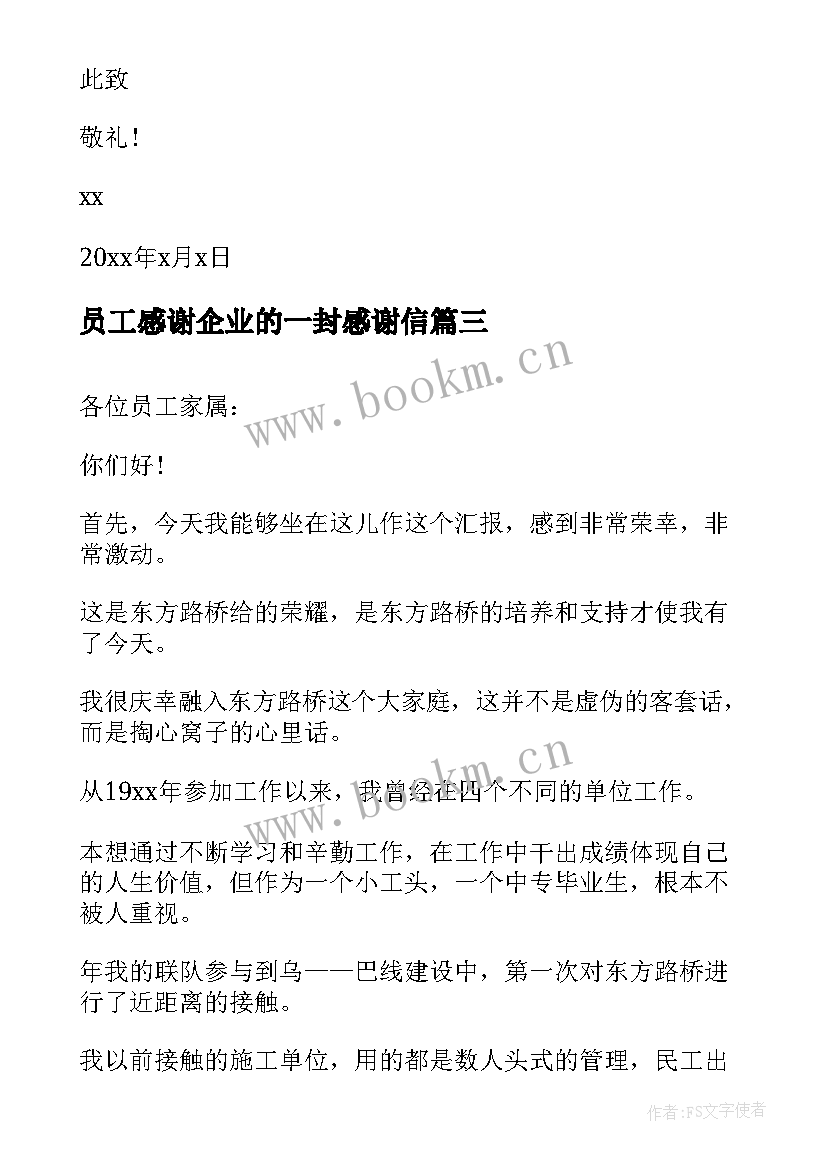 此致

敬礼！

xx

20xx年x月x日

员工感谢企业的一封感谢信篇三

www.bookm.cn

各位员工家属：

你们好！

首先，今天我能够坐在这儿作这个汇报，感到非常荣幸，非常激动。

这是东方路桥给的荣耀，是东方路桥的培养和支持才使我有了今天。

我很庆幸融入东方路桥这个大家庭，这并不是虚伪的客套话，而是掏心窝子的心里话。

www.bookm.cn

从19xx年参加工作以来，我曾经在四个不同的单位工作。

本想通过不断学习和辛勤工作，在工作中干出成绩体现自己的人生价值，但作为一个小工头，一个中专毕业生，根本不被人重视。

年我的联队参与到乌——巴线建设中，第一次对东方路桥进行了近距离的接触。

我以前接触的施工单位，用的都是数人头式的管理，民工出

作者：FS文字使者